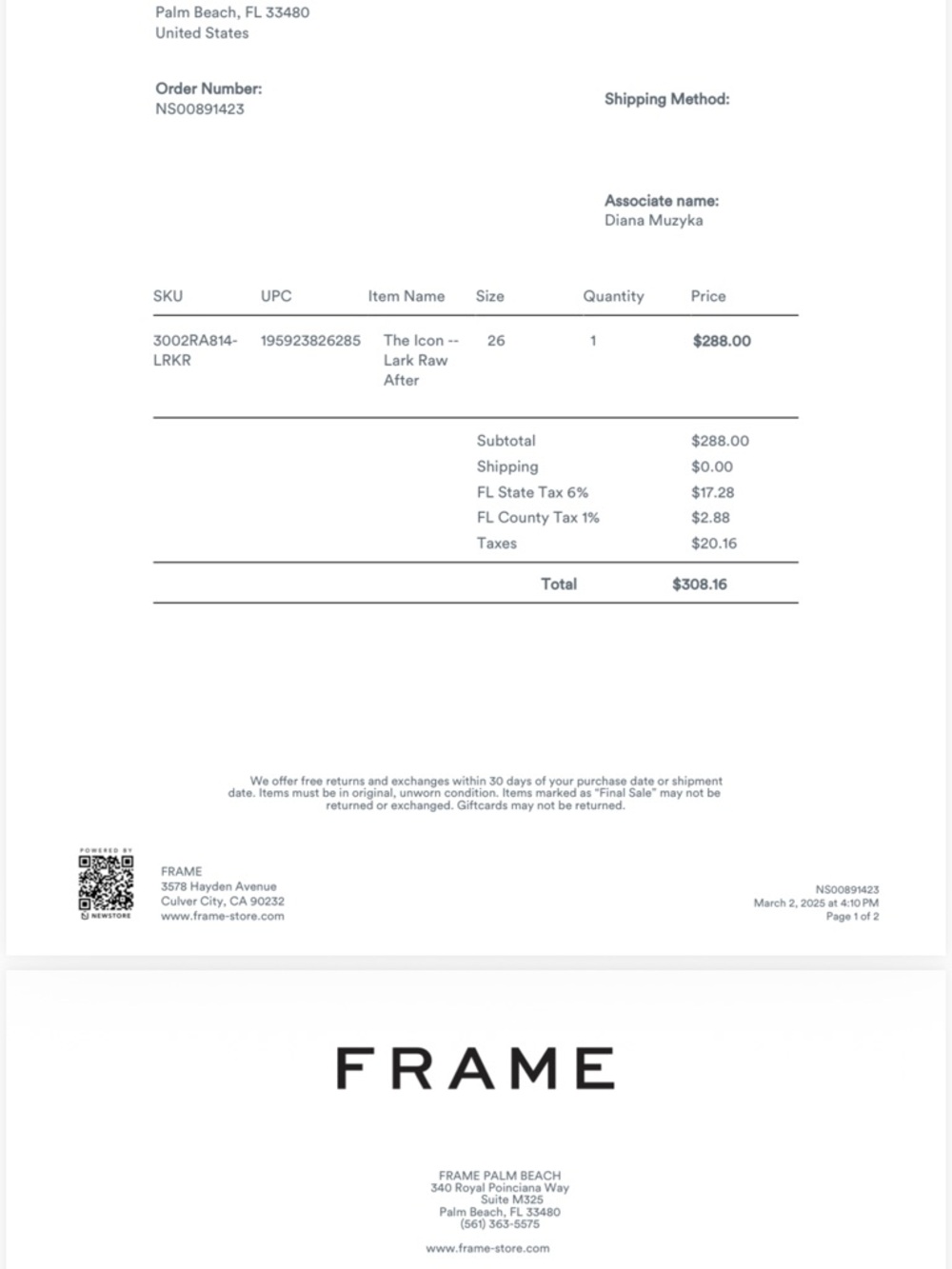 Palm Beach, FL 33480
United States

Order Number:
NS00891423

Shipping Method:

Associate name:
Diana Muzyka

| SKU | UPC | Item Name | Size | Quantity | Price |
|---|---|---|---|---|---|
| 3002RA814-LRKR | 195923826285 | The Icon -- Lark Raw After | 26 | 1 | $288.00 |

| | |
|---|---|
| Subtotal | $288.00 |
| Shipping | $0.00 |
| FL State Tax 6% | $17.28 |
| FL County Tax 1% | $2.88 |
| Taxes | $20.16 |
| Total | $308.16 |

We offer free returns and exchanges within 30 days of your purchase date or shipment date. Items must be in original, unworn condition. Items marked as "Final Sale" may not be returned or exchanged. Giftcards may not be returned.

POWERED BY
NEWSTORE

FRAME
3578 Hayden Avenue
Culver City, CA 90232
www.frame-store.com

NS00891423
March 2, 2025 at 4:10 PM
Page 1 of 2

FRAME

FRAME PALM BEACH
340 Royal Poinciana Way
Suite M325
Palm Beach, FL 33480
(561) 363-5575

www.frame-store.com